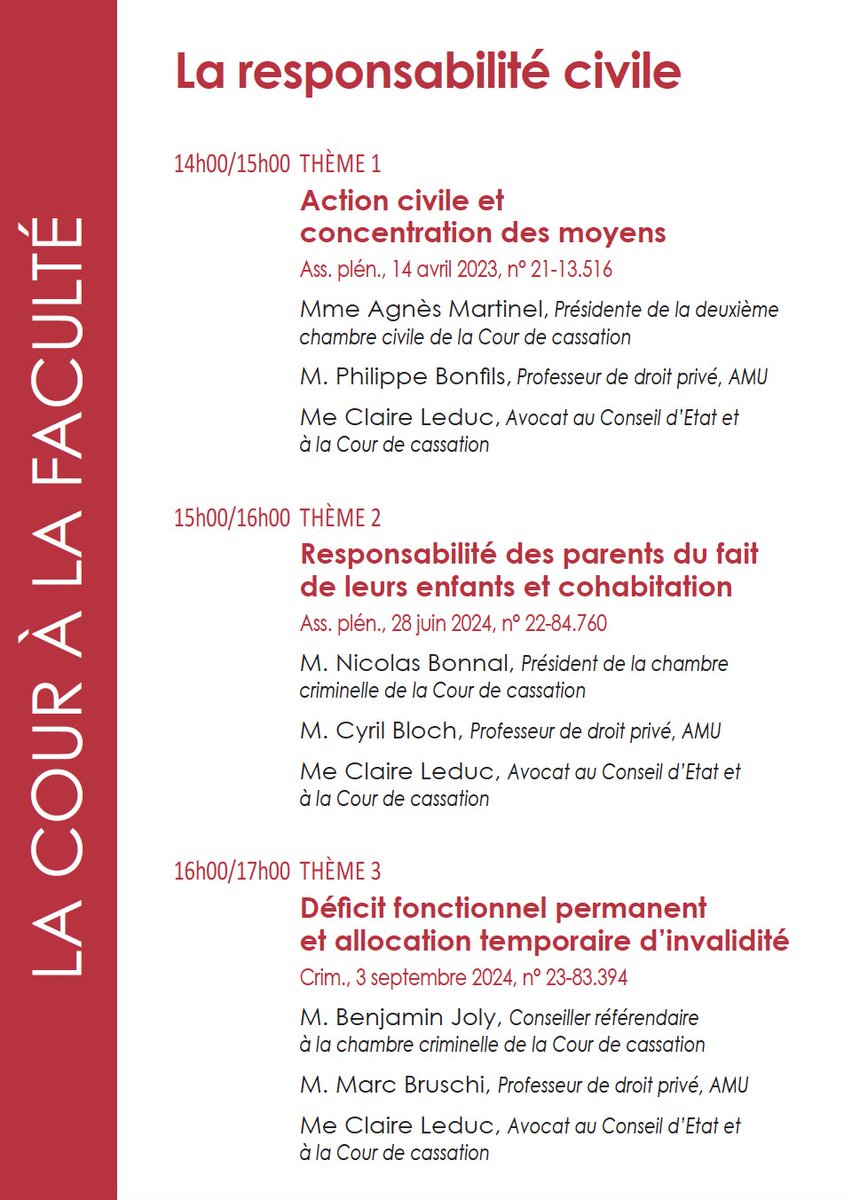 LA COUR À LA FACULTÉ

La responsabilité civile

14h00/15h00 THÈME 1
Action civile et concentration des moyens
Ass. plén., 14 avril 2023, n° 21-13.516

Mme Agnès Martinel, Présidente de la deuxième chambre civile de la Cour de cassation

M. Philippe Bonfils, Professeur de droit privé, AMU

Me Claire Leduc, Avocat au Conseil d'Etat et à la Cour de cassation

15h00/16h00 THÈME 2
Responsabilité des parents du fait de leurs enfants et cohabitation
Ass. plén., 28 juin 2024, n° 22-84.760

M. Nicolas Bonnal, Président de la chambre criminelle de la Cour de cassation

M. Cyril Bloch, Professeur de droit privé, AMU

Me Claire Leduc, Avocat au Conseil d'Etat et à la Cour de cassation

16h00/17h00 THÈME 3
Déficit fonctionnel permanent et allocation temporaire d'invalidité
Crim., 3 septembre 2024, n° 23-83.394

M. Benjamin Joly, Conseiller référendaire à la chambre criminelle de la Cour de cassation

M. Marc Bruschi, Professeur de droit privé, AMU

Me Claire Leduc, Avocat au Conseil d'Etat et à la Cour de cassation